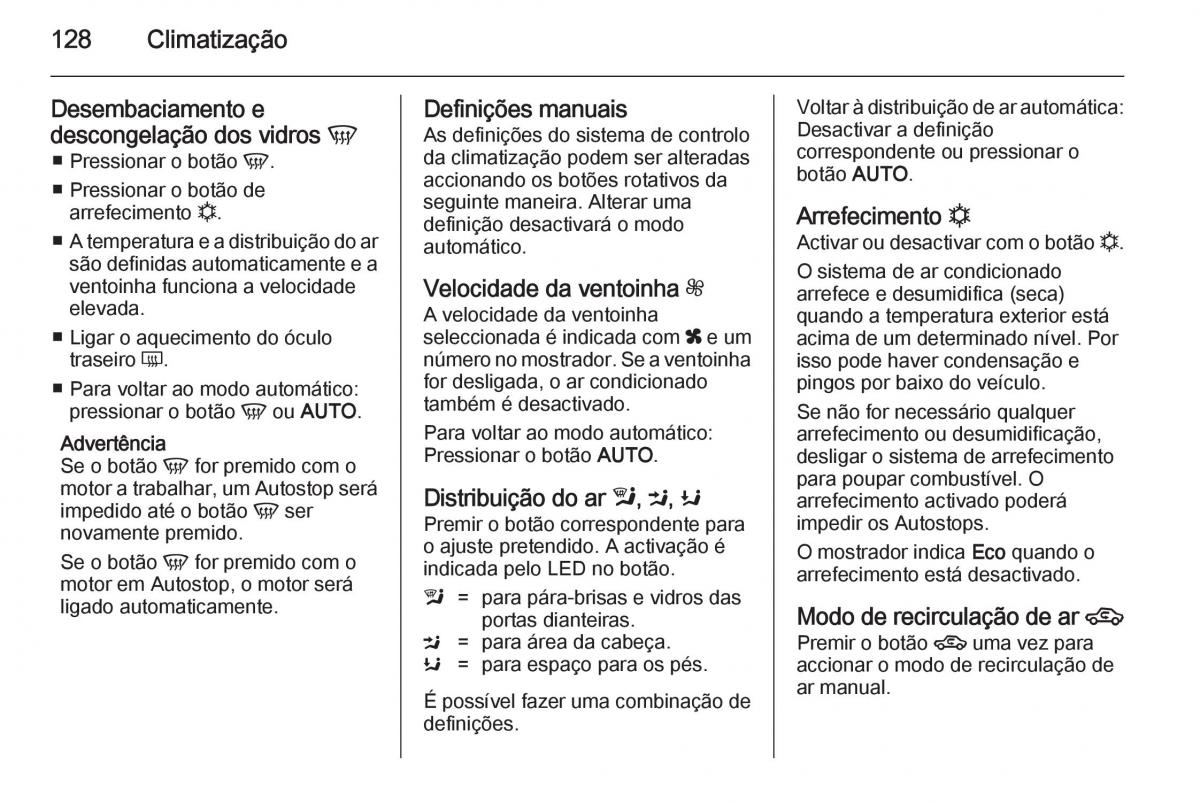 128 Climatização

Desembaciamento e descongelação dos vidros
■ Pressionar o botão .
■ Pressionar o botão de arrefecimento .
■ A temperatura e a distribuição do ar são definidas automaticamente e a ventoinha funciona a velocidade elevada.
■ Ligar o aquecimento do óculo traseiro .
■ Para voltar ao modo automático: pressionar o botão  ou AUTO.

Advertência
Se o botão  for premido com o motor a trabalhar, um Autostop será impedido até o botão  ser novamente premido.

Se o botão  for premido com o motor em Autostop, o motor será ligado automaticamente.

Definições manuais
As definições do sistema de controlo da climatização podem ser alteradas accionando os botões rotativos da seguinte maneira. Alterar uma definição desactivará o modo automático.

Velocidade da ventoinha
A velocidade da ventoinha seleccionada é indicada com  e um número no mostrador. Se a ventoinha for desligada, o ar condicionado também é desactivado.

Para voltar ao modo automático: Pressionar o botão AUTO.

Distribuição do ar , , 
Premir o botão correspondente para o ajuste pretendido. A activação é indicada pelo LED no botão.

 = para pára-brisas e vidros das portas dianteiras.
 = para área da cabeça.
 = para espaço para os pés.

É possível fazer uma combinação de definições.

Voltar à distribuição de ar automática: Desactivar a definição correspondente ou pressionar o botão AUTO.

Arrefecimento
Activar ou desactivar com o botão .

O sistema de ar condicionado arrefece e desumidifica (seca) quando a temperatura exterior está acima de um determinado nível. Por isso pode haver condensação e pingos por baixo do veículo.

Se não for necessário qualquer arrefecimento ou desumidificação, desligar o sistema de arrefecimento para poupar combustível. O arrefecimento activado poderá impedir os Autostops.

O mostrador indica Eco quando o arrefecimento está desactivado.

Modo de recirculação de ar
Premir o botão  uma vez para accionar o modo de recirculação de ar manual.